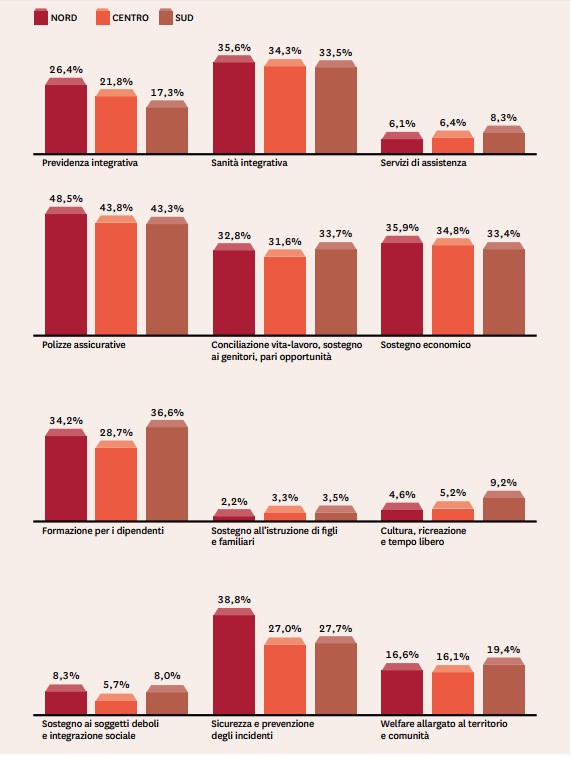 NORD CENTRO SUD

26,4% 21,8% 17,3%
Previdenza integrativa

35,6% 34,3% 33,5%
Sanità integrativa

6,1% 6,4% 8,3%
Servizi di assistenza

48,5% 43,8% 43,3%
Polizze assicurative

32,8% 31,6% 33,7%
Conciliazione vita-lavoro, sostegno ai genitori, pari opportunità

35,9% 34,8% 33,4%
Sostegno economico

34,2% 28,7% 36,6%
Formazione per i dipendenti

2,2% 3,3% 3,5%
Sostegno all'istruzione di figli e familiari

4,6% 5,2% 9,2%
Cultura, ricreazione e tempo libero

8,3% 5,7% 8,0%
Sostegno ai soggetti deboli e integrazione sociale

38,8% 27,0% 27,7%
Sicurezza e prevenzione degli incidenti

16,6% 16,1% 19,4%
Welfare allargato al territorio e comunità